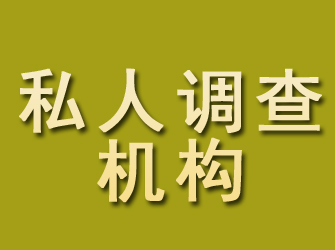 私人调查
机构